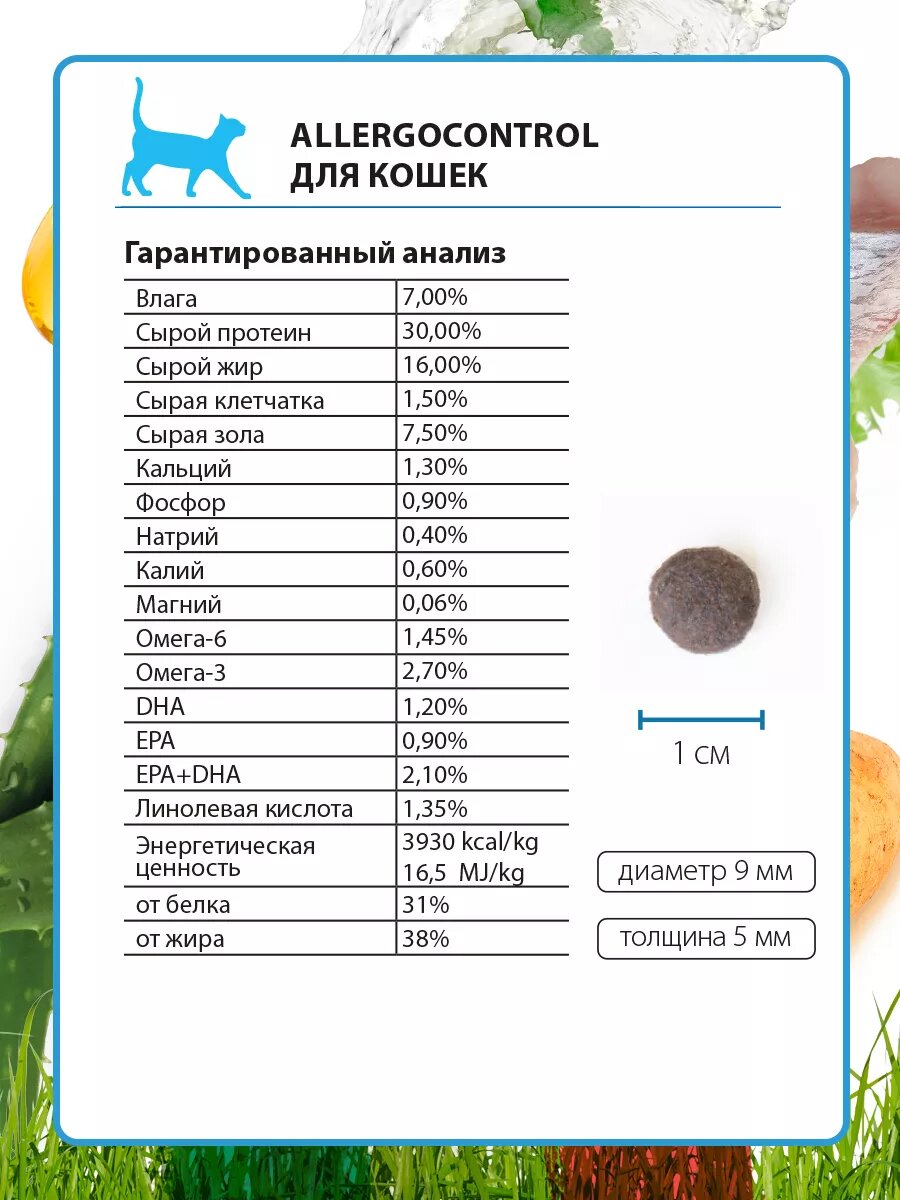 ALLERGOCONTROL
ДЛЯ КОШЕК

Гарантированный анализ

| | |
|---|---|
| Влага | 7,00% |
| Сырой протеин | 30,00% |
| Сырой жир | 16,00% |
| Сырая клетчатка | 1,50% |
| Сырая зола | 7,50% |
| Кальций | 1,30% |
| Фосфор | 0,90% |
| Натрий | 0,40% |
| Калий | 0,60% |
| Магний | 0,06% |
| Омега-6 | 1,45% |
| Омега-3 | 2,70% |
| DHA | 1,20% |
| EPA | 0,90% |
| EPA+DHA | 2,10% |
| Линолевая кислота | 1,35% |
| Энергетическая ценность | 3930 kcal/kg 16,5 MJ/kg |
| от белка | 31% |
| от жира | 38% |

1 см

диаметр 9 мм

толщина 5 мм